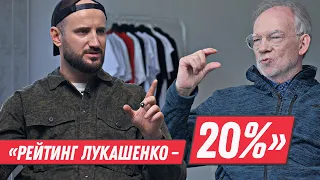 «РЕЙТИНГ ЛУКАШЕНКО – 20%»